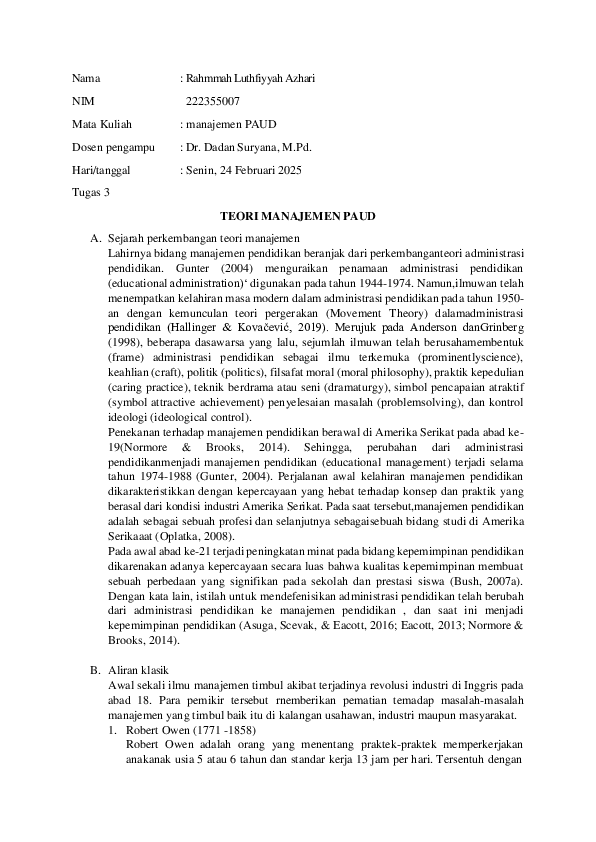 Nama : Rahmmah Luthfiyyah Azhari

NIM 222355007

Mata Kuliah : manajemen PAUD

Dosen pengampu : Dr. Dadan Suryana, M.Pd.

Hari/tanggal : Senin, 24 Februari 2025

Tugas 3

TEORI MANAJEMEN PAUD

A. Sejarah perkembangan teori manajemen

Lahirnya bidang manajemen pendidikan beranjak dari perkembanganteori administrasi pendidikan. Gunter (2004) menguraikan penamaan administrasi pendidikan (educational administration)' digunakan pada tahun 1944-1974. Namun,ilmuwan telah menempatkan kelahiran masa modern dalam administrasi pendidikan pada tahun 1950-an dengan kemunculan teori pergerakan (Movement Theory) dalamadministrasi pendidikan (Hallinger & Kovačević, 2019). Merujuk pada Anderson danGrinberg (1998), beberapa dasawarsa yang lalu, sejumlah ilmuwan telah berusahamembentuk (frame) administrasi pendidikan sebagai ilmu terkemuka (prominentlyscience), keahlian (craft), politik (politics), filsafat moral (moral philosophy), praktik kepedulian (caring practice), teknik berdrama atau seni (dramaturgy), simbol pencapaian atraktif (symbol attractive achievement) penyelesaian masalah (problemsolving), dan kontrol ideologi (ideological control).

Penekanan terhadap manajemen pendidikan berawal di Amerika Serikat pada abad ke-19(Normore & Brooks, 2014). Sehingga, perubahan dari administrasi pendidikanmenjadi manajemen pendidikan (educational management) terjadi selama tahun 1974-1988 (Gunter, 2004). Perjalanan awal kelahiran manajemen pendidikan dikarakteristikkan dengan kepercayaan yang hebat terhadap konsep dan praktik yang berasal dari kondisi industri Amerika Serikat. Pada saat tersebut,manajemen pendidikan adalah sebagai sebuah profesi dan selanjutnya sebagaisebuah bidang studi di Amerika Serikaaat (Oplatka, 2008).

Pada awal abad ke-21 terjadi peningkatan minat pada bidang kepemimpinan pendidikan dikarenakan adanya kepercayaan secara luas bahwa kualitas kepemimpinan membuat sebuah perbedaan yang signifikan pada sekolah dan prestasi siswa (Bush, 2007a). Dengan kata lain, istilah untuk mendefenisikan administrasi pendidikan telah berubah dari administrasi pendidikan ke manajemen pendidikan , dan saat ini menjadi kepemimpinan pendidikan (Asuga, Scevak, & Eacott, 2016; Eacott, 2013; Normore & Brooks, 2014).

B. Aliran klasik

Awal sekali ilmu manajemen timbul akibat terjadinya revolusi industri di Inggris pada abad 18. Para pemikir tersebut rnemberikan pematian temadap masalah-masalah manajemen yang timbul baik itu di kalangan usahawan, industri maupun masyarakat.

1. Robert Owen (1771 -1858)

Robert Owen adalah orang yang menentang praktek-praktek memperkerjakan anakanak usia 5 atau 6 tahun dan standar kerja 13 jam per hari. Tersentuh dengan